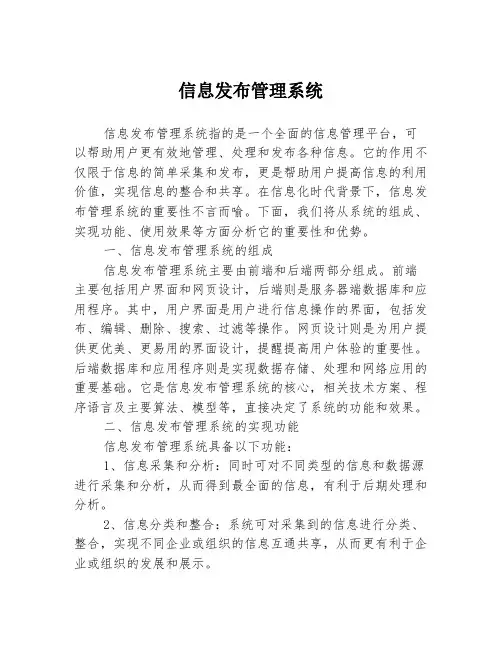 信息发布管理系统

信息发布管理系统指的是一个全面的信息管理平台，可以帮助用户更有效地管理、处理和发布各种信息。它的作用不仅限于信息的简单采集和发布，更是帮助用户提高信息的利用价值，实现信息的整合和共享。在信息化时代背景下，信息发布管理系统的重要性不言而喻。下面，我们将从系统的组成、实现功能、使用效果等方面分析它的重要性和优势。

一、信息发布管理系统的组成

信息发布管理系统主要由前端和后端两部分组成。前端主要包括用户界面和网页设计，后端则是服务器端数据库和应用程序。其中，用户界面是用户进行信息操作的界面，包括发布、编辑、删除、搜索、过滤等操作。网页设计则是为用户提供更优美、更易用的界面设计，提醒提高用户体验的重要性。后端数据库和应用程序则是实现数据存储、处理和网络应用的重要基础。它是信息发布管理系统的核心，相关技术方案、程序语言及主要算法、模型等，直接决定了系统的功能和效果。

二、信息发布管理系统的实现功能

信息发布管理系统具备以下功能：

1、信息采集和分析：同时可对不同类型的信息和数据源进行采集和分析，从而得到最全面的信息，有利于后期处理和分析。

2、信息分类和整合：系统可对采集到的信息进行分类、整合，实现不同企业或组织的信息互通共享，从而更有利于企业或组织的发展和展示。